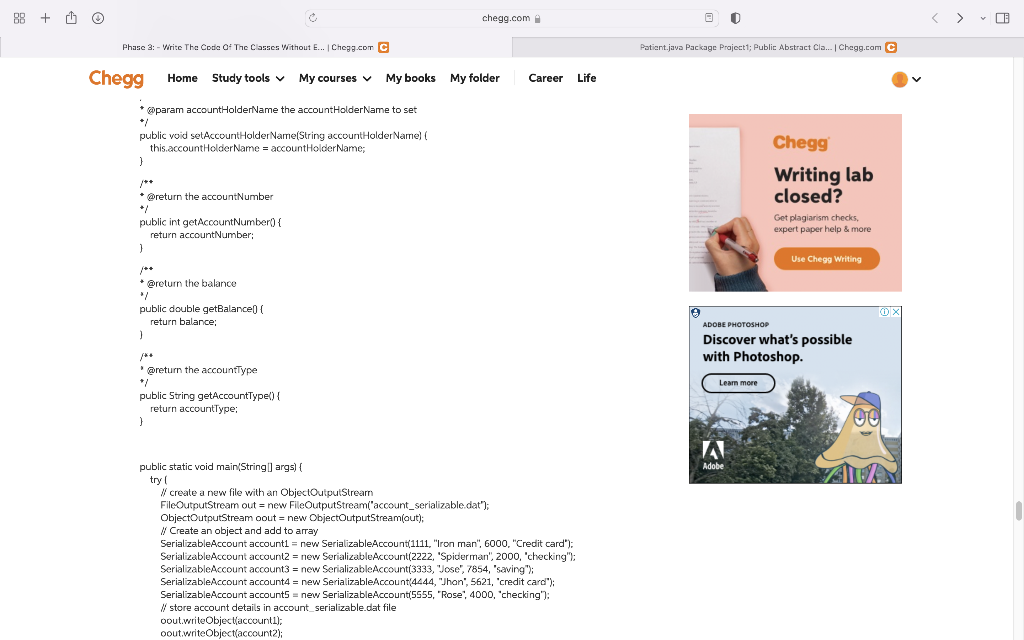 chegg.com

Phase 3: - Write The Code Of The Classes Without E... | Chegg.com

Patient.java Package Project1; Public Abstract Cla... | Chegg.com

Chegg Home Study tools My courses My books My folder Career Life

* @param accountHolderName the accountHolderName to set
*/
public void setAccountHolderName(String accountHolderName) {
this.accountHolderName = accountHolderName;
}

/**
* @return the accountNumber
*/
public int getAccountNumber() {
return accountNumber;
}

/**
* @return the balance
*/
public double getBalance() {
return balance;
}

/**
* @return the accountType
*/
public String getAccountType() {
return accountType;
}

public static void main(String[] args) {
try {
// create a new file with an ObjectOutputStream
FileOutputStream out = new FileOutputStream("account_serializable.dat");
ObjectOutputStream oout = new ObjectOutputStream(out);
// Create an object and add to array
SerializableAccount account1 = new SerializableAccount(1111, "Iron man", 6000, "Credit card");
SerializableAccount account2 = new SerializableAccount(2222, "Spiderman", 2000, "checking");
SerializableAccount account3 = new SerializableAccount(3333, "Jose", 7854, "saving");
SerializableAccount account4 = new SerializableAccount(4444, "Jhon", 5621, "credit card");
SerializableAccount account5 = new SerializableAccount(5555, "Rose", 4000, "checking");
// store account details in account_serializable.dat file
oout.writeObject(account1);
oout.writeObject(account2);

Chegg
Writing lab closed?
Get plagiarism checks, expert paper help & more
Use Chegg Writing

ADOBE PHOTOSHOP
Discover what's possible with Photoshop.
Learn more
Adobe